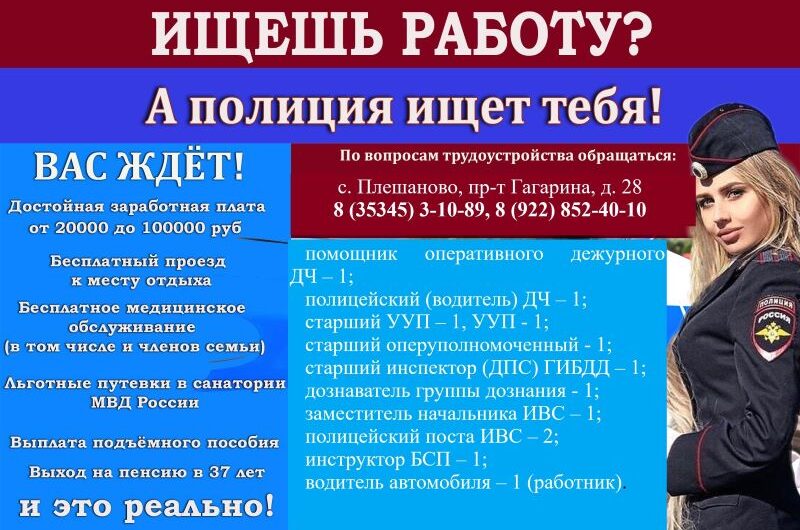 ИЩЕШЬ РАБОТУ?

А полиция ищет тебя!

ВАС ЖДЁТ!

Достойная заработная плата от 20000 до 100000 руб

Бесплатный проезд к месту отдыха

Бесплатное медицинское обслуживание (в том числе и членов семьи)

Льготные путевки в санатории МВД России

Выплата подъёмного пособия

Выход на пенсию в 37 лет

и это реально!

По вопросам трудоустройства обращаться:

с. Плешаново, пр-т Гагарина, д. 28
8 (35345) 3-10-89, 8 (922) 852-40-10

помощник оперативного дежурного ДЧ – 1;
полицейский (водитель) ДЧ – 1;
старший УУП – 1, УУП - 1;
старший оперуполномоченный - 1;
старший инспектор (ДПС) ГИБДД – 1;
дознаватель группы дознания - 1;
заместитель начальника ИВС – 1;
полицейский поста ИВС – 2;
инструктор БСП – 1;
водитель автомобиля – 1 (работник).

ПОЛИЦИЯ
РОССИЯ